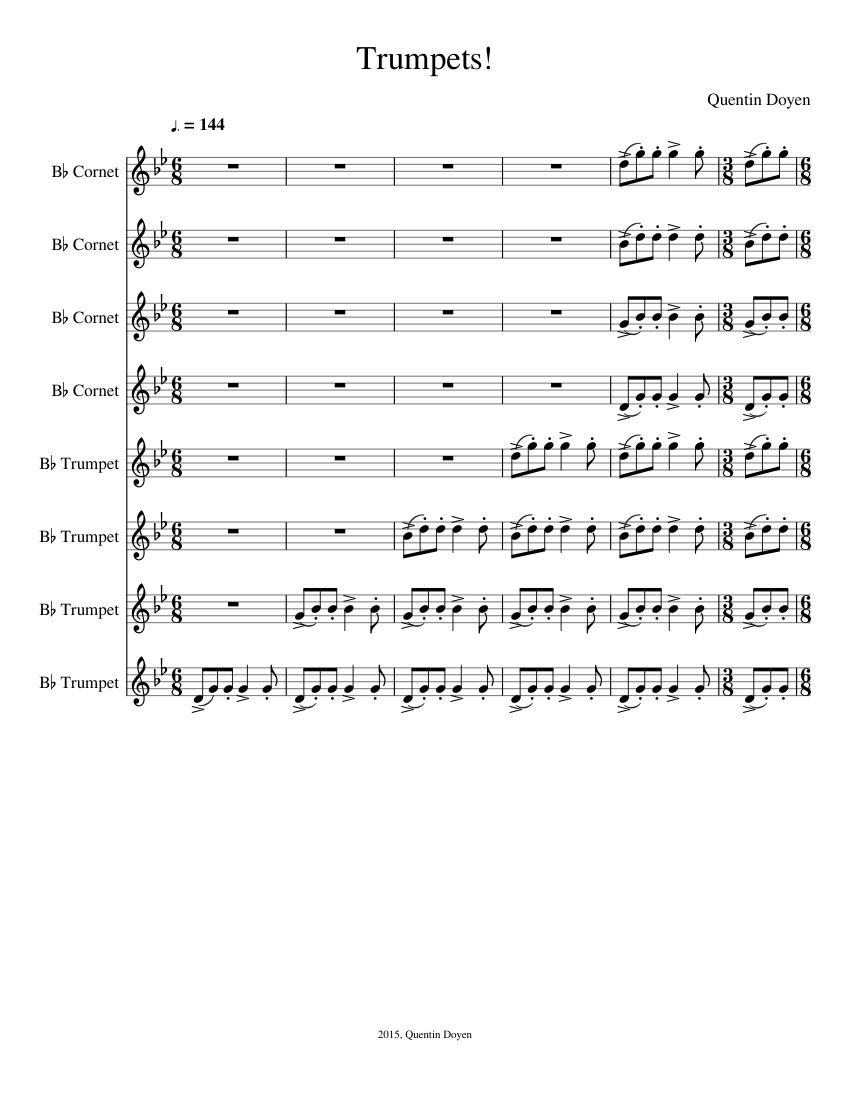 Trumpets!

Quentin Doyen

♩. = 144

B♭ Cornet

B♭ Cornet

B♭ Cornet

B♭ Cornet

B♭ Trumpet

B♭ Trumpet

B♭ Trumpet

B♭ Trumpet

2015, Quentin Doyen